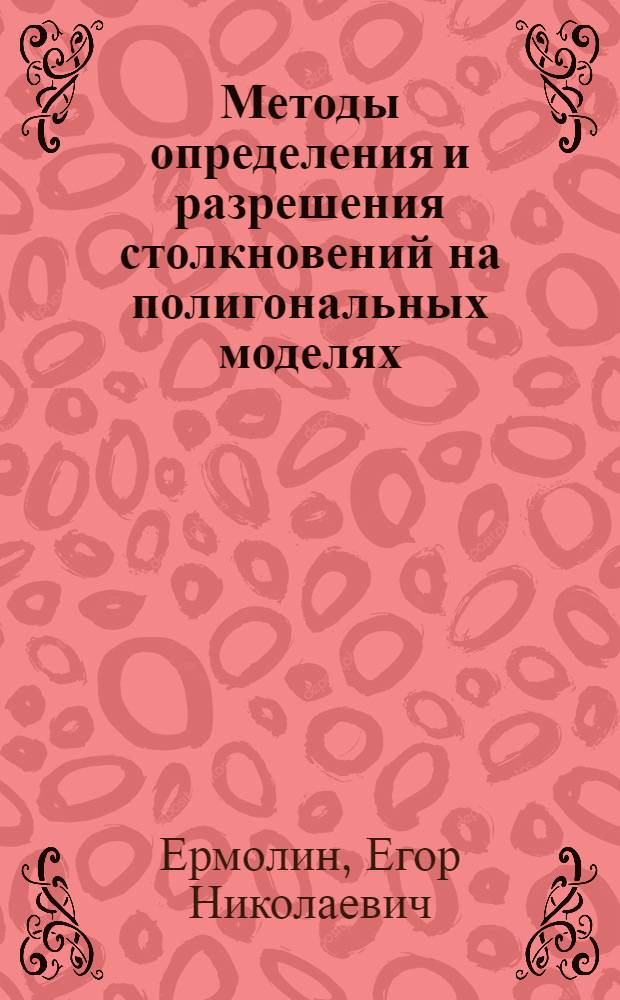 Методы определения и разрешения столкновений на полигональных моделях

Ермолин, Егор Николаевич